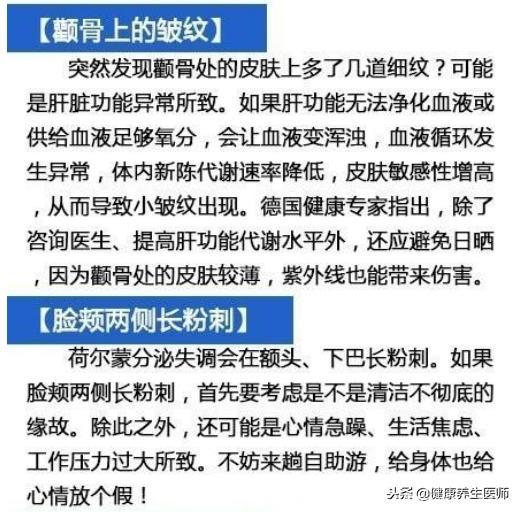 【颧骨上的皱纹】

突然发现颧骨处的皮肤上多了几道细纹？可能是肝脏功能异常所致。如果肝功能无法净化血液或供给血液足够氧分，会让血液变浑浊，血液循环发生异常，体内新陈代谢速率降低，皮肤敏感性增高，从而导致小皱纹出现。德国健康专家指出，除了咨询医生、提高肝功能代谢水平外，还应避免日晒，因为颧骨处的皮肤较薄，紫外线也能带来伤害。

【脸颊两侧长粉刺】

荷尔蒙分泌失调会在额头、下巴长粉刺。如果脸颊两侧长粉刺，首先要考虑是不是清洁不彻底的缘故。除此之外，还可能是心情急躁、生活焦虑、工作压力过大所致。不妨来趟自助游，给身体也给心情放个假！

头条 @健康养生医师